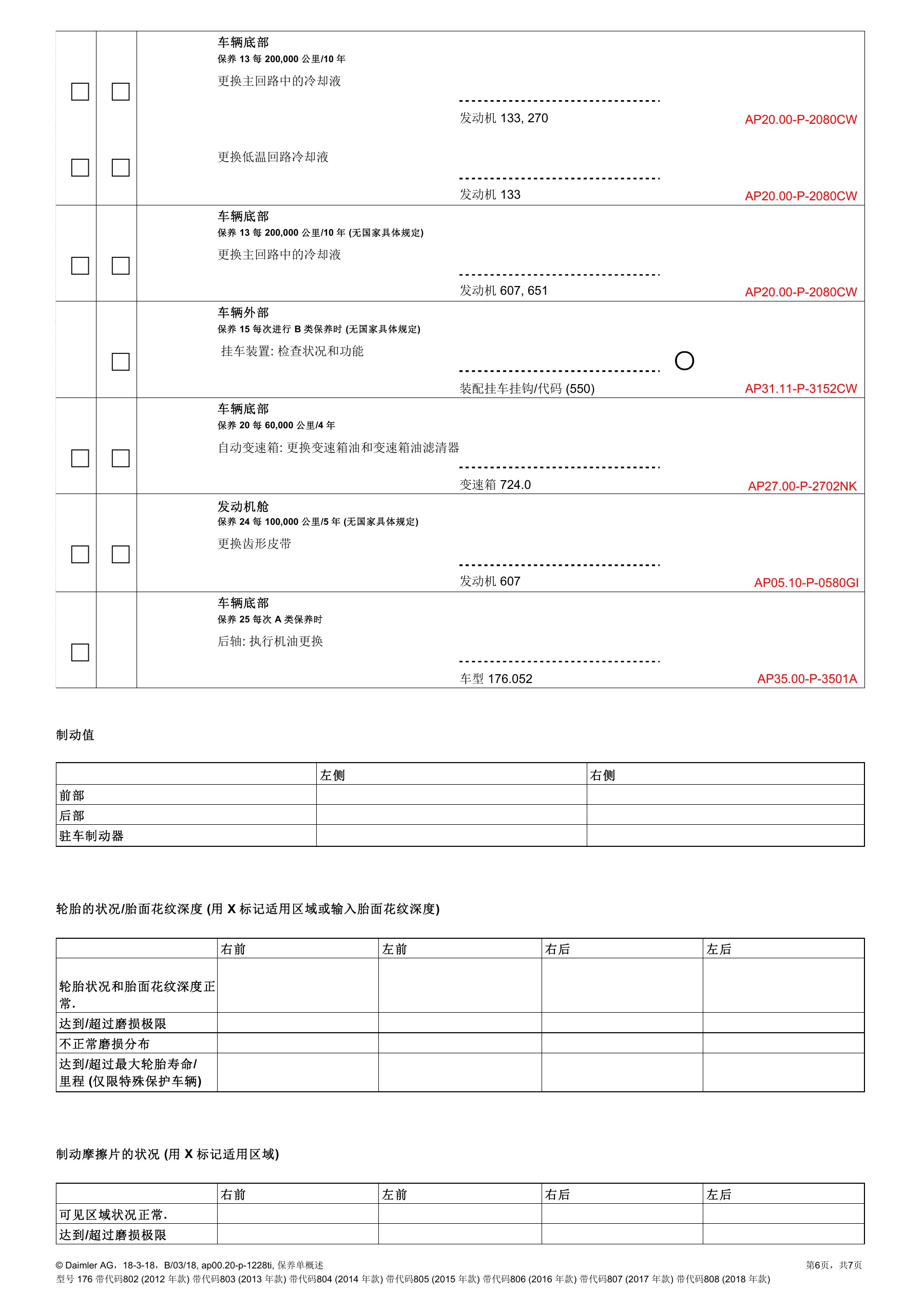 车辆底部
保养 13 每 200,000 公里/10 年
更换主回路中的冷却液
发动机 133, 270
AP20.00-P-2080CW

更换低温回路冷却液
发动机 133
AP20.00-P-2080CW

车辆底部
保养 13 每 200,000 公里/10 年 (无国家具体规定)
更换主回路中的冷却液
发动机 607, 651
AP20.00-P-2080CW

车辆外部
保养 15 每次进行 B 类保养时 (无国家具体规定)
挂车装置: 检查状况和功能
装配挂车挂钩/代码 (550)
AP31.11-P-3152CW

车辆底部
保养 20 每 60,000 公里/4 年
自动变速箱: 更换变速箱油和变速箱油滤清器
变速箱 724.0
AP27.00-P-2702NK

发动机舱
保养 24 每 100,000 公里/5 年 (无国家具体规定)
更换齿形皮带
发动机 607
AP05.10-P-0580GI

车辆底部
保养 25 每次 A 类保养时
后轴: 执行机油更换
车型 176.052
AP35.00-P-3501A

制动值

| | 左侧 | 右侧 |
|---|---|---|
| 前部 | | |
| 后部 | | |
| 驻车制动器 | | |

轮胎的状况/胎面花纹深度 (用 X 标记适用区域或输入胎面花纹深度)

| | 右前 | 左前 | 右后 | 左后 |
|---|---|---|---|---|
| 轮胎状况和胎面花纹深度正常. | | | | |
| 达到/超过磨损极限 | | | | |
| 不正常磨损分布 | | | | |
| 达到/超过最大轮胎寿命/里程 (仅限特殊保护车辆) | | | | |

制动摩擦片的状况 (用 X 标记适用区域)

| | 右前 | 左前 | 右后 | 左后 |
|---|---|---|---|---|
| 可见区域状况正常. | | | | |
| 达到/超过磨损极限 | | | | |

© Daimler AG，18-3-18，B/03/18, ap00.20-p-1228ti, 保养单概述
第6页，共7页
型号 176 带代码802 (2012 年款) 带代码803 (2013 年款) 带代码804 (2014 年款) 带代码805 (2015 年款) 带代码806 (2016 年款) 带代码807 (2017 年款) 带代码808 (2018 年款)